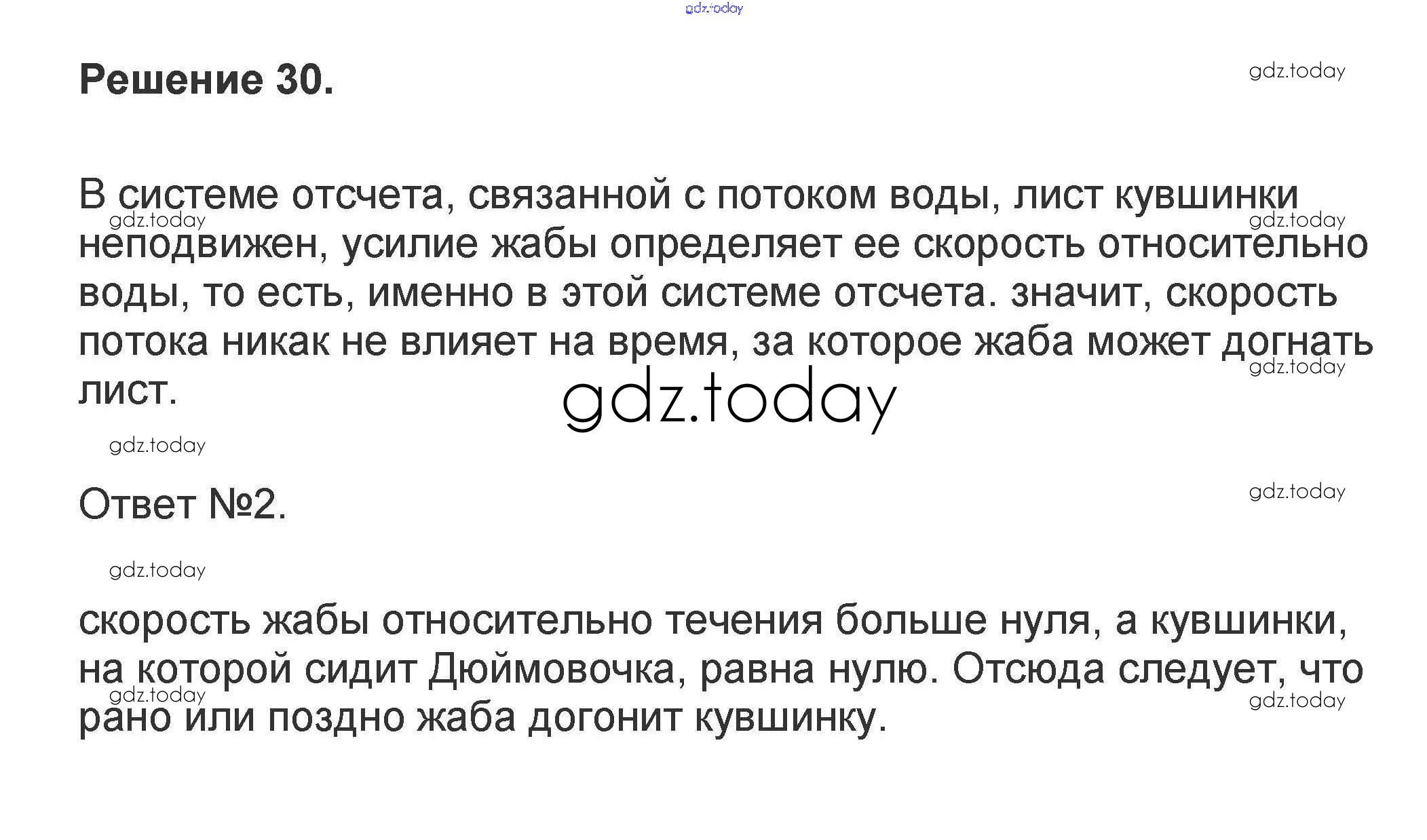 Решение 30.

В системе отсчета, связанной с потоком воды, лист кувшинки неподвижен, усилие жабы определяет ее скорость относительно воды, то есть, именно в этой системе отсчета. значит, скорость потока никак не влияет на время, за которое жаба может догнать лист.

Ответ №2.

скорость жабы относительно течения больше нуля, а кувшинки, на которой сидит Дюймовочка, равна нулю. Отсюда следует, что рано или поздно жаба догонит кувшинку.

gdz.today